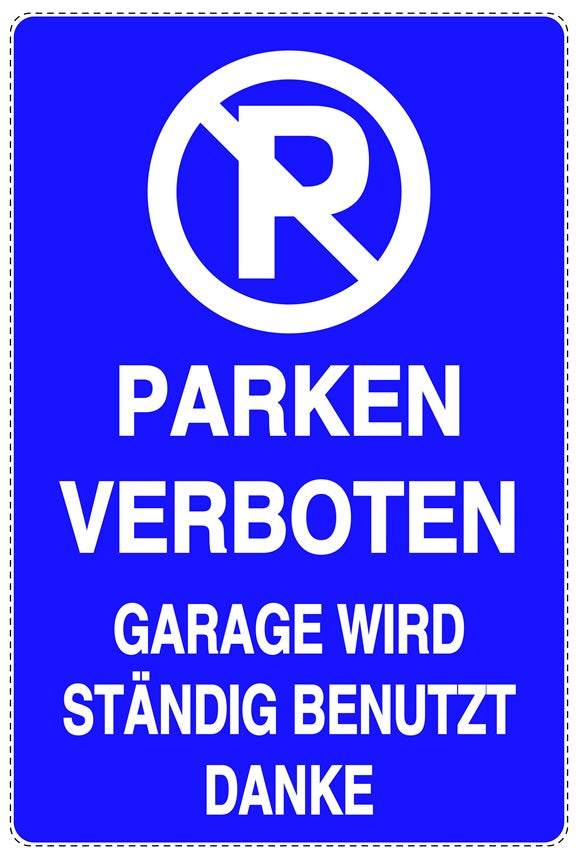 P

PARKEN
VERBOTEN

GARAGE WIRD
STÄNDIG BENUTZT
DANKE